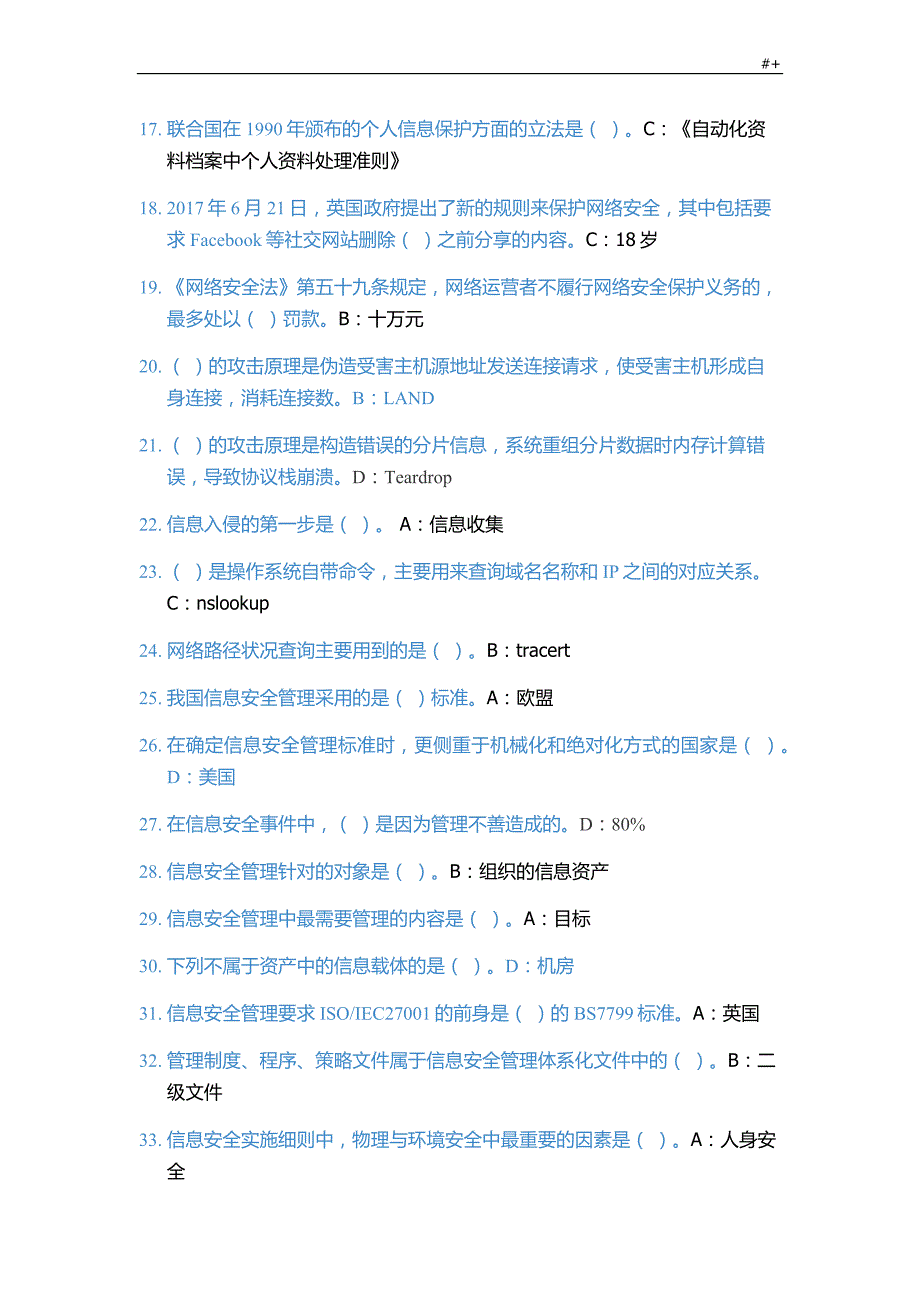 #+

17. 联合国在 1990 年颁布的个人信息保护方面的立法是（ ）。C：《自动化资料档案中个人资料处理准则》

18. 2017 年 6 月 21 日，英国政府提出了新的规则来保护网络安全，其中包括要求 Facebook 等社交网站删除（ ）之前分享的内容。C：18 岁

19. 《网络安全法》第五十九条规定，网络运营者不履行网络安全保护义务的，最多处以（ ）罚款。B：十万元

20. （ ）的攻击原理是伪造受害主机源地址发送连接请求，使受害主机形成自身连接，消耗连接数。B：LAND

21. （ ）的攻击原理是构造错误的分片信息，系统重组分片数据时内存计算错误，导致协议栈崩溃。D：Teardrop

22. 信息入侵的第一步是（ ）。 A：信息收集

23. （ ）是操作系统自带命令，主要用来查询域名名称和 IP 之间的对应关系。C：nslookup

24. 网络路径状况查询主要用到的是（ ）。B：tracert

25. 我国信息安全管理采用的是（ ）标准。A：欧盟

26. 在确定信息安全管理标准时，更侧重于机械化和绝对化方式的国家是（ ）。D：美国

27. 在信息安全事件中，（ ）是因为管理不善造成的。D：80%

28. 信息安全管理针对的对象是（ ）。B：组织的信息资产

29. 信息安全管理中最需要管理的内容是（ ）。A：目标

30. 下列不属于资产中的信息载体的是（ ）。D：机房

31. 信息安全管理要求 ISO/IEC27001 的前身是（ ）的 BS7799 标准。A：英国

32. 管理制度、程序、策略文件属于信息安全管理体系化文件中的（ ）。B：二级文件

33. 信息安全实施细则中，物理与环境安全中最重要的因素是（ ）。A：人身安全